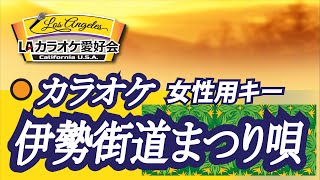 Los Angeles
LAカラオケ愛好会
California U.S.A.

カラオケ 女性用キー
伊勢街道まつり唄